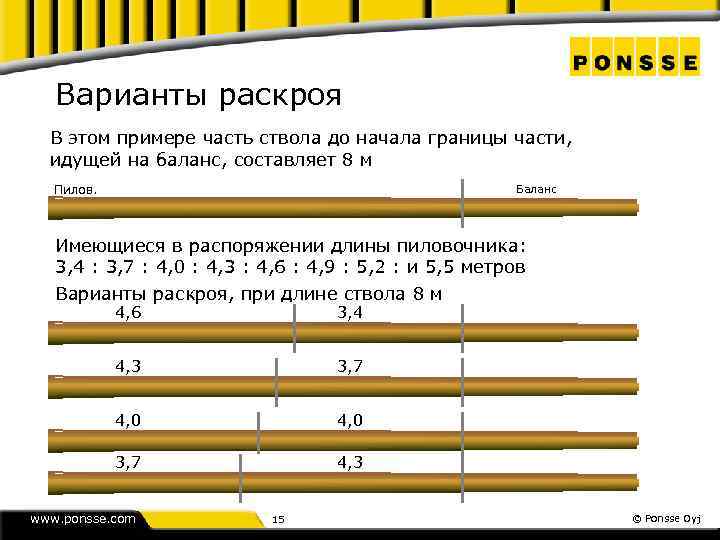 PONSSE

Варианты раскроя

В этом примере часть ствола до начала границы части, идущей на баланс, составляет 8 м

Пилов.

Баланс

Имеющиеся в распоряжении длины пиловочника:
3,4 : 3,7 : 4,0 : 4,3 : 4,6 : 4,9 : 5,2 : и 5,5 метров

Варианты раскроя, при длине ствола 8 м

4,6

3,4

4,3

3,7

4,0

4,0

3,7

4,3

www.ponsse.com

15

© Ponsse Oyj